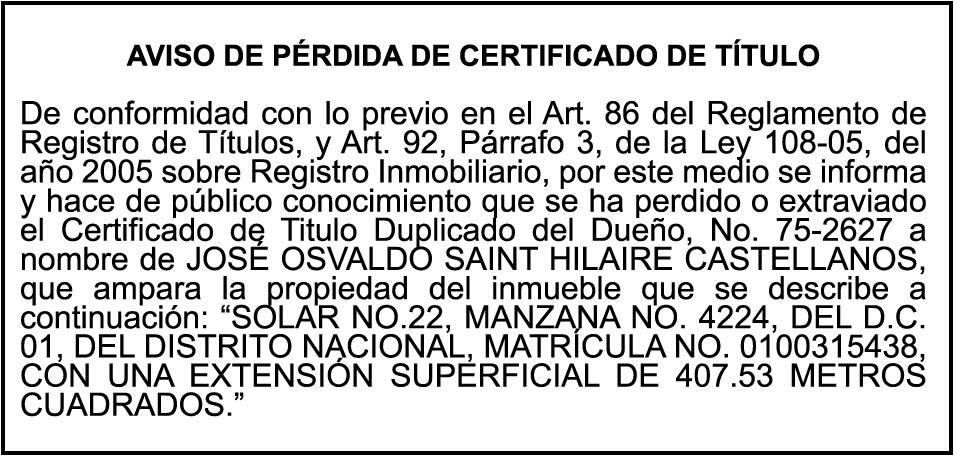 AVISO DE PÉRDIDA DE CERTIFICADO DE TÍTULO

De conformidad con lo previo en el Art. 86 del Reglamento de Registro de Títulos, y Art. 92, Párrafo 3, de la Ley 108-05, del año 2005 sobre Registro Inmobiliario, por este medio se informa y hace de público conocimiento que se ha perdido o extraviado el Certificado de Titulo Duplicado del Dueño, No. 75-2627 a nombre de JOSÉ OSVALDO SAINT HILAIRE CASTELLANOS, que ampara la propiedad del inmueble que se describe a continuación: "SOLAR NO.22, MANZANA NO. 4224, DEL D.C. 01, DEL DISTRITO NACIONAL, MATRÍCULA NO. 0100315438, CON UNA EXTENSIÓN SUPERFICIAL DE 407.53 METROS CUADRADOS."